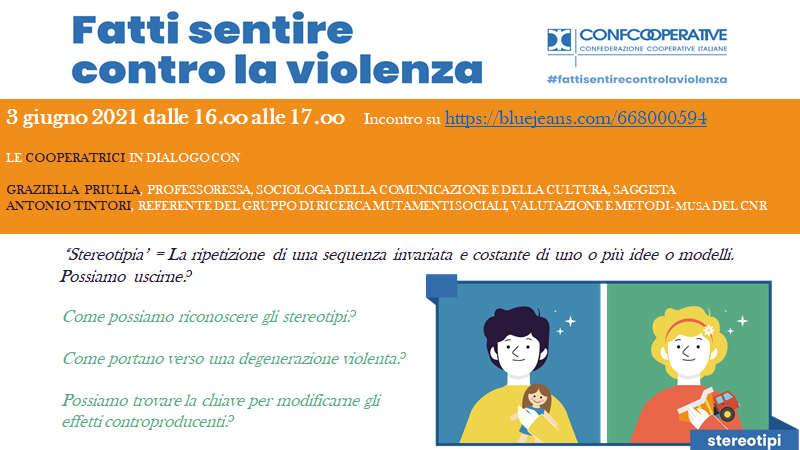 Fatti sentire contro la violenza

CONFCOOPERATIVE
CONFEDERAZIONE COOPERATIVE ITALIANE

#fattisentirecontrolaviolenza

3 giugno 2021 dalle 16.00 alle 17.00 Incontro su https://bluejeans.com/668000594

LE COOPERATRICI IN DIALOGO CON

GRAZIELLA PRIULLA, PROFESSORESSA, SOCIOLOGA DELLA COMUNICAZIONE E DELLA CULTURA, SAGGISTA
ANTONIO TINTORI, REFERENTE DEL GRUPPO DI RICERCA MUTAMENTI SOCIALI, VALUTAZIONE E METODI- MUSA DEL CNR

'Stereotipia' = La ripetizione di una sequenza invariata e costante di uno o più idee o modelli. Possiamo uscirne?

Come possiamo riconoscere gli stereotipi?

Come portano verso una degenerazione violenta?

Possiamo trovare la chiave per modificarne gli effetti controproducenti?

stereotipi